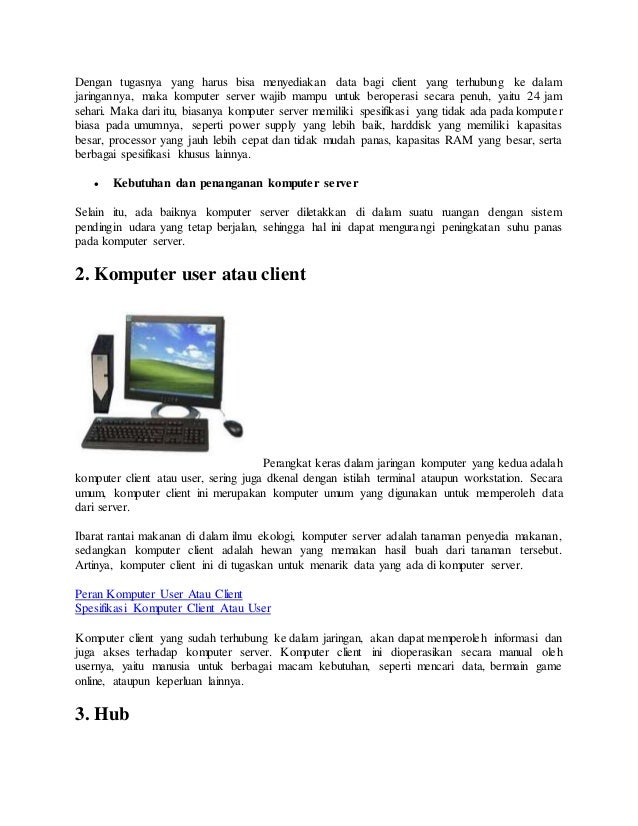 Dengan tugasnya yang harus bisa menyediakan data bagi client yang terhubung ke dalam jaringannya, maka komputer server wajib mampu untuk beroperasi secara penuh, yaitu 24 jam sehari. Maka dari itu, biasanya komputer server memiliki spesifikasi yang tidak ada pada komputer biasa pada umumnya, seperti power supply yang lebih baik, harddisk yang memiliki kapasitas besar, processor yang jauh lebih cepat dan tidak mudah panas, kapasitas RAM yang besar, serta berbagai spesifikasi khusus lainnya.

• Kebutuhan dan penanganan komputer server

Selain itu, ada baiknya komputer server diletakkan di dalam suatu ruangan dengan sistem pendingin udara yang tetap berjalan, sehingga hal ini dapat mengurangi peningkatan suhu panas pada komputer server.

2. Komputer user atau client

Perangkat keras dalam jaringan komputer yang kedua adalah komputer client atau user, sering juga dkenal dengan istilah terminal ataupun workstation. Secara umum, komputer client ini merupakan komputer umum yang digunakan untuk memperoleh data dari server.

Ibarat rantai makanan di dalam ilmu ekologi, komputer server adalah tanaman penyedia makanan, sedangkan komputer client adalah hewan yang memakan hasil buah dari tanaman tersebut. Artinya, komputer client ini di tugaskan untuk menarik data yang ada di komputer server.

Peran Komputer User Atau Client
Spesifikasi Komputer Client Atau User

Komputer client yang sudah terhubung ke dalam jaringan, akan dapat memperoleh informasi dan juga akses terhadap komputer server. Komputer client ini dioperasikan secara manual oleh usernya, yaitu manusia untuk berbagai macam kebutuhan, seperti mencari data, bermain game online, ataupun keperluan lainnya.

3. Hub